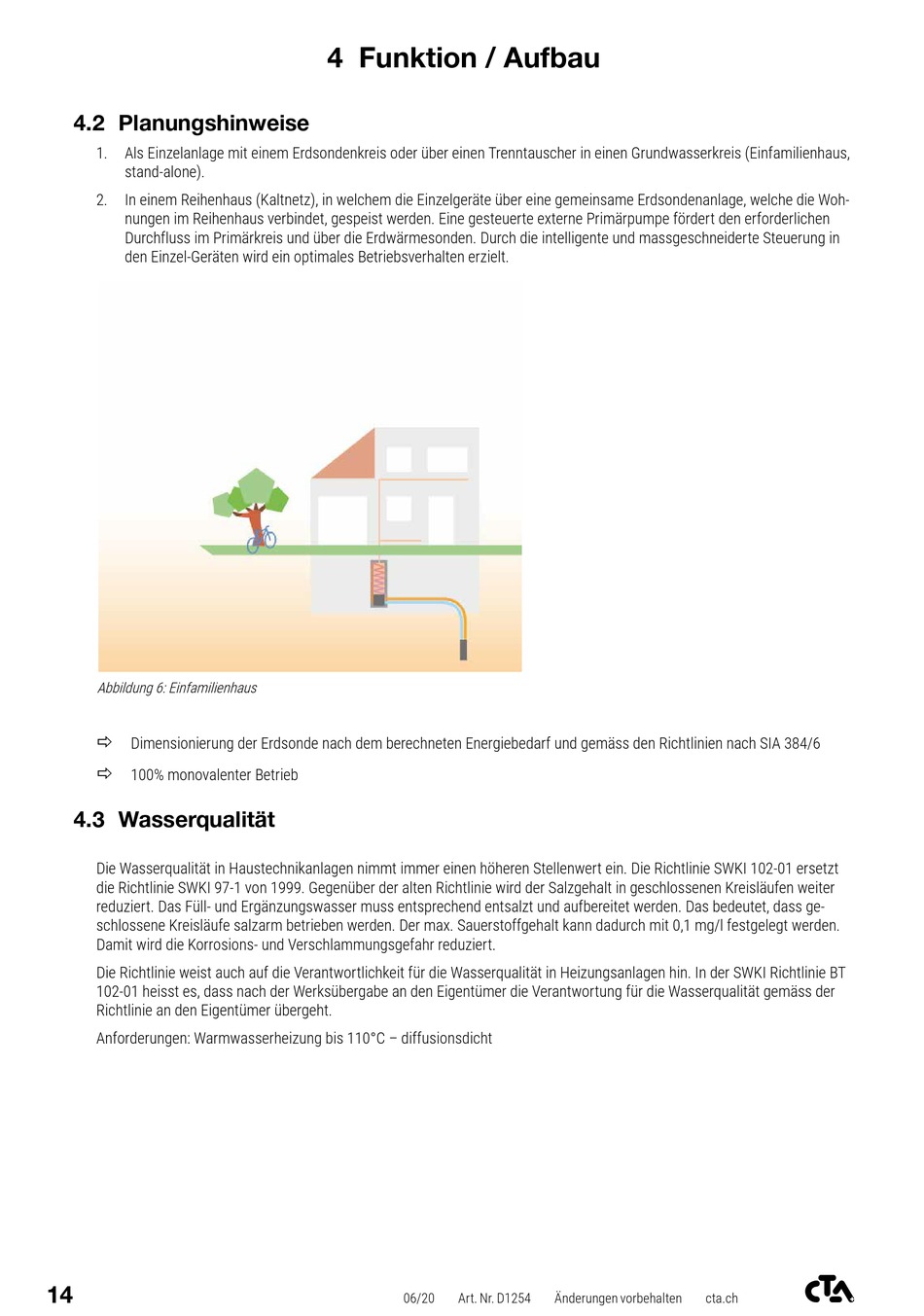 4 Funktion / Aufbau

4.2 Planungshinweise

1. Als Einzelanlage mit einem Erdsondenkreis oder über einen Trenntauscher in einen Grundwasserkreis (Einfamilienhaus, stand-alone).

2. In einem Reihenhaus (Kaltnetz), in welchem die Einzelgeräte über eine gemeinsame Erdsondenanlage, welche die Wohnungen im Reihenhaus verbindet, gespeist werden. Eine gesteuerte externe Primärpumpe fördert den erforderlichen Durchfluss im Primärkreis und über die Erdwärmesonden. Durch die intelligente und massgeschneiderte Steuerung in den Einzel-Geräten wird ein optimales Betriebsverhalten erzielt.

Abbildung 6: Einfamilienhaus

⇨ Dimensionierung der Erdsonde nach dem berechneten Energiebedarf und gemäss den Richtlinien nach SIA 384/6

⇨ 100% monovalenter Betrieb

4.3 Wasserqualität

Die Wasserqualität in Haustechnikanlagen nimmt immer einen höheren Stellenwert ein. Die Richtlinie SWKI 102-01 ersetzt die Richtlinie SWKI 97-1 von 1999. Gegenüber der alten Richtlinie wird der Salzgehalt in geschlossenen Kreisläufen weiter reduziert. Das Füll- und Ergänzungswasser muss entsprechend entsalzt und aufbereitet werden. Das bedeutet, dass geschlossene Kreisläufe salzarm betrieben werden. Der max. Sauerstoffgehalt kann dadurch mit 0,1 mg/l festgelegt werden. Damit wird die Korrosions- und Verschlammungsgefahr reduziert.

Die Richtlinie weist auch auf die Verantwortlichkeit für die Wasserqualität in Heizungsanlagen hin. In der SWKI Richtlinie BT 102-01 heisst es, dass nach der Werksübergabe an den Eigentümer die Verantwortung für die Wasserqualität gemäss der Richtlinie an den Eigentümer übergeht.

Anforderungen: Warmwasserheizung bis 110°C – diffusionsdicht

14 06/20 Art. Nr. D1254 Änderungen vorbehalten cta.ch CTA